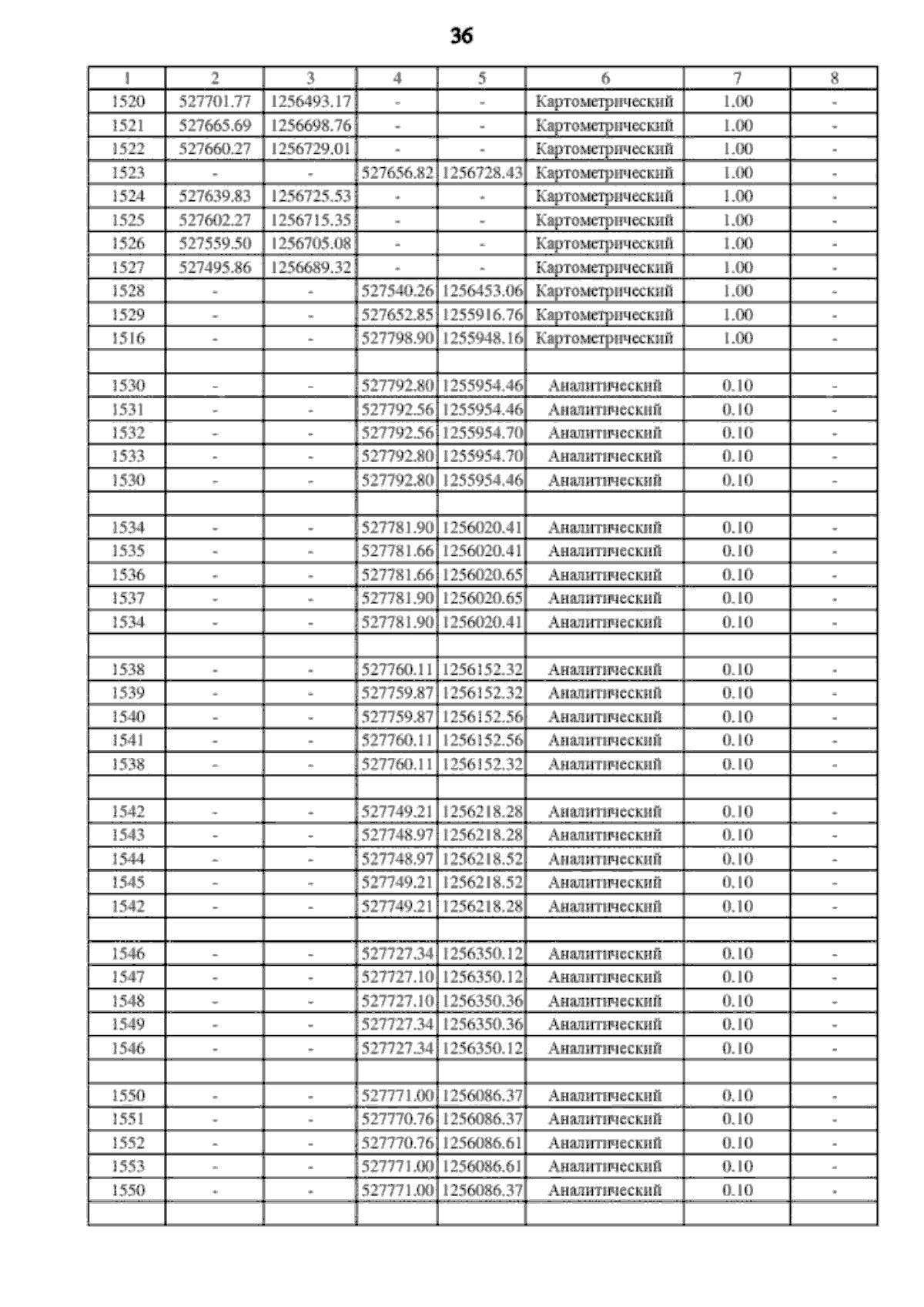 36

| 1 | 2 | 3 | 4 | 5 | 6 | 7 | 8 |
|---|---|---|---|---|---|---|---|
| 1520 | 527701.77 | 1256493.17 | - | - | Картометрический | 1.00 | - |
| 1521 | 527665.69 | 1256698.76 | - | - | Картометрический | 1.00 | - |
| 1522 | 527660.27 | 1256729.01 | - | - | Картометрический | 1.00 | - |
| 1523 | - | - | 527656.82 | 1256728.43 | Картометрический | 1.00 | - |
| 1524 | 527639.83 | 1256725.53 | - | - | Картометрический | 1.00 | - |
| 1525 | 527602.27 | 1256715.35 | - | - | Картометрический | 1.00 | - |
| 1526 | 527559.50 | 1256705.08 | - | - | Картометрический | 1.00 | - |
| 1527 | 527495.86 | 1256689.32 | - | - | Картометрический | 1.00 | - |
| 1528 | - | - | 527540.26 | 1256453.06 | Картометрический | 1.00 | - |
| 1529 | - | - | 527652.85 | 1255916.76 | Картометрический | 1.00 | - |
| 1516 | - | - | 527798.90 | 1255948.16 | Картометрический | 1.00 | - |
| | | | | | | | |
| 1530 | - | - | 527792.80 | 1255954.46 | Аналитический | 0.10 | - |
| 1531 | - | - | 527792.56 | 1255954.46 | Аналитический | 0.10 | - |
| 1532 | - | - | 527792.56 | 1255954.70 | Аналитический | 0.10 | - |
| 1533 | - | - | 527792.80 | 1255954.70 | Аналитический | 0.10 | - |
| 1530 | - | - | 527792.80 | 1255954.46 | Аналитический | 0.10 | - |
| | | | | | | | |
| 1534 | - | - | 527781.90 | 1256020.41 | Аналитический | 0.10 | - |
| 1535 | - | - | 527781.66 | 1256020.41 | Аналитический | 0.10 | - |
| 1536 | - | - | 527781.66 | 1256020.65 | Аналитический | 0.10 | - |
| 1537 | - | - | 527781.90 | 1256020.65 | Аналитический | 0.10 | - |
| 1534 | - | - | 527781.90 | 1256020.41 | Аналитический | 0.10 | - |
| | | | | | | | |
| 1538 | - | - | 527760.11 | 1256152.32 | Аналитический | 0.10 | - |
| 1539 | - | - | 527759.87 | 1256152.32 | Аналитический | 0.10 | - |
| 1540 | - | - | 527759.87 | 1256152.56 | Аналитический | 0.10 | - |
| 1541 | - | - | 527760.11 | 1256152.56 | Аналитический | 0.10 | - |
| 1538 | - | - | 527760.11 | 1256152.32 | Аналитический | 0.10 | - |
| | | | | | | | |
| 1542 | - | - | 527749.21 | 1256218.28 | Аналитический | 0.10 | - |
| 1543 | - | - | 527748.97 | 1256218.28 | Аналитический | 0.10 | - |
| 1544 | - | - | 527748.97 | 1256218.52 | Аналитический | 0.10 | - |
| 1545 | - | - | 527749.21 | 1256218.52 | Аналитический | 0.10 | - |
| 1542 | - | - | 527749.21 | 1256218.28 | Аналитический | 0.10 | - |
| | | | | | | | |
| 1546 | - | - | 527727.34 | 1256350.12 | Аналитический | 0.10 | - |
| 1547 | - | - | 527727.10 | 1256350.12 | Аналитический | 0.10 | - |
| 1548 | - | - | 527727.10 | 1256350.36 | Аналитический | 0.10 | - |
| 1549 | - | - | 527727.34 | 1256350.36 | Аналитический | 0.10 | - |
| 1546 | - | - | 527727.34 | 1256350.12 | Аналитический | 0.10 | - |
| | | | | | | | |
| 1550 | - | - | 527771.00 | 1256086.37 | Аналитический | 0.10 | - |
| 1551 | - | - | 527770.76 | 1256086.37 | Аналитический | 0.10 | - |
| 1552 | - | - | 527770.76 | 1256086.61 | Аналитический | 0.10 | - |
| 1553 | - | - | 527771.00 | 1256086.61 | Аналитический | 0.10 | - |
| 1550 | - | - | 527771.00 | 1256086.37 | Аналитический | 0.10 | - |
| | | | | | | | |